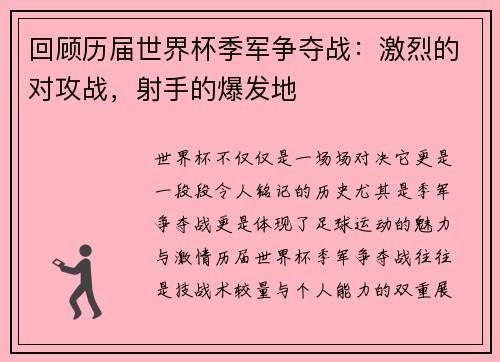 回顾历届世界杯季军争夺战：激烈的对攻战，射手的爆发地

世界杯不仅仅是一场场对决它更是一段段令人铭记的历史尤其是季军争夺战更是体现了足球运动的魅力与激情历届世界杯季军争夺战往往是技战术较量与个人能力的双重展